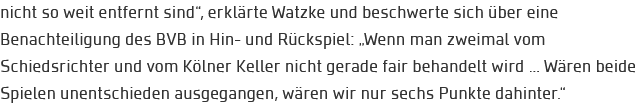 nicht so weit entfernt sind“, erklärte Watzke und beschwerte sich über eine Benachteiligung des BVB in Hin- und Rückspiel: „Wenn man zweimal vom Schiedsrichter und vom Kölner Keller nicht gerade fair behandelt wird … Wären beide Spielen unentschieden ausgegangen, wären wir nur sechs Punkte dahinter.“